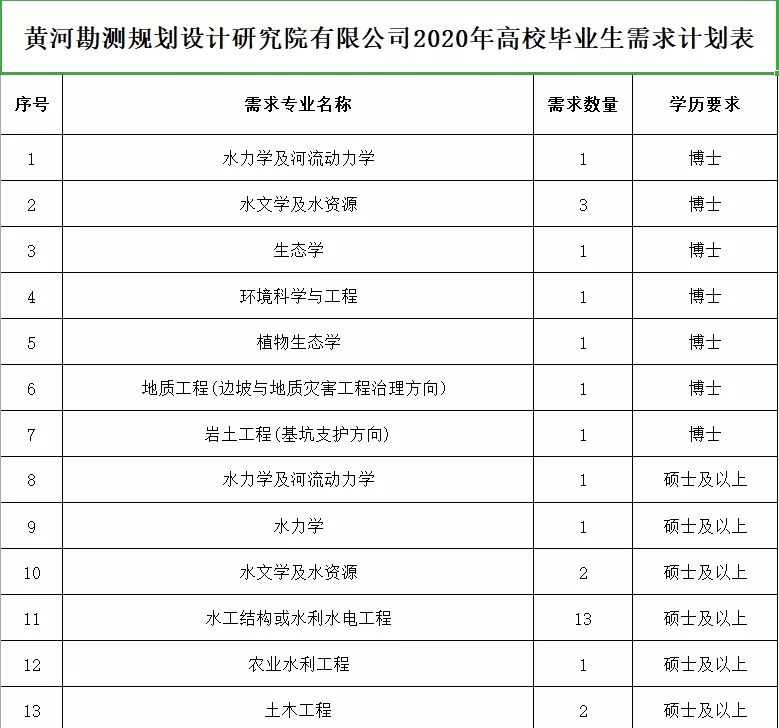 黄河勘测规划设计研究院有限公司2020年高校毕业生需求计划表

| 序号 | 需求专业名称 | 需求数量 | 学历要求 |
|---|---|---|---|
| 1 | 水力学及河流动力学 | 1 | 博士 |
| 2 | 水文学及水资源 | 3 | 博士 |
| 3 | 生态学 | 1 | 博士 |
| 4 | 环境科学与工程 | 1 | 博士 |
| 5 | 植物生态学 | 1 | 博士 |
| 6 | 地质工程(边坡与地质灾害工程治理方向) | 1 | 博士 |
| 7 | 岩土工程(基坑支护方向) | 1 | 博士 |
| 8 | 水力学及河流动力学 | 1 | 硕士及以上 |
| 9 | 水力学 | 1 | 硕士及以上 |
| 10 | 水文学及水资源 | 2 | 硕士及以上 |
| 11 | 水工结构或水利水电工程 | 13 | 硕士及以上 |
| 12 | 农业水利工程 | 1 | 硕士及以上 |
| 13 | 土木工程 | 2 | 硕士及以上 |